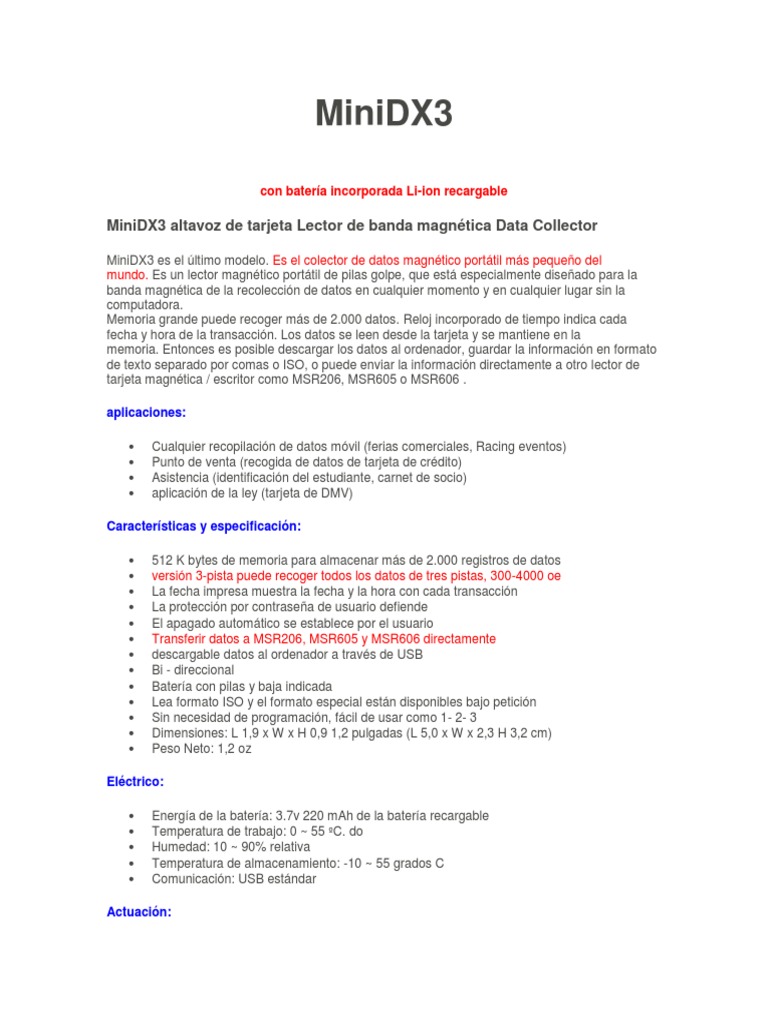 MiniDX3

con batería incorporada Li-ion recargable

MiniDX3 altavoz de tarjeta Lector de banda magnética Data Collector

MiniDX3 es el último modelo. Es el colector de datos magnético portátil más pequeño del mundo. Es un lector magnético portátil de pilas golpe, que está especialmente diseñado para la banda magnética de la recolección de datos en cualquier momento y en cualquier lugar sin la computadora.
Memoria grande puede recoger más de 2.000 datos. Reloj incorporado de tiempo indica cada fecha y hora de la transacción. Los datos se leen desde la tarjeta y se mantiene en la memoria. Entonces es posible descargar los datos al ordenador, guardar la información en formato de texto separado por comas o ISO, o puede enviar la información directamente a otro lector de tarjeta magnética / escritor como MSR206, MSR605 o MSR606 .

aplicaciones:

• Cualquier recopilación de datos móvil (ferias comerciales, Racing eventos)
• Punto de venta (recogida de datos de tarjeta de crédito)
• Asistencia (identificación del estudiante, carnet de socio)
• aplicación de la ley (tarjeta de DMV)

Características y especificación:

• 512 K bytes de memoria para almacenar más de 2.000 registros de datos
• versión 3-pista puede recoger todos los datos de tres pistas, 300-4000 oe
• La fecha impresa muestra la fecha y la hora con cada transacción
• La protección por contraseña de usuario defiende
• El apagado automático se establece por el usuario
• Transferir datos a MSR206, MSR605 y MSR606 directamente
• descargable datos al ordenador a través de USB
• Bi - direccional
• Batería con pilas y baja indicada
• Lea formato ISO y el formato especial están disponibles bajo petición
• Sin necesidad de programación, fácil de usar como 1- 2- 3
• Dimensiones: L 1,9 x W x H 0,9 1,2 pulgadas (L 5,0 x W x 2,3 H 3,2 cm)
• Peso Neto: 1,2 oz

Eléctrico:

• Energía de la batería: 3.7v 220 mAh de la batería recargable
• Temperatura de trabajo: 0 ~ 55 ºC. do
• Humedad: 10 ~ 90% relativa
• Temperatura de almacenamiento: -10 ~ 55 grados C
• Comunicación: USB estándar

Actuación: